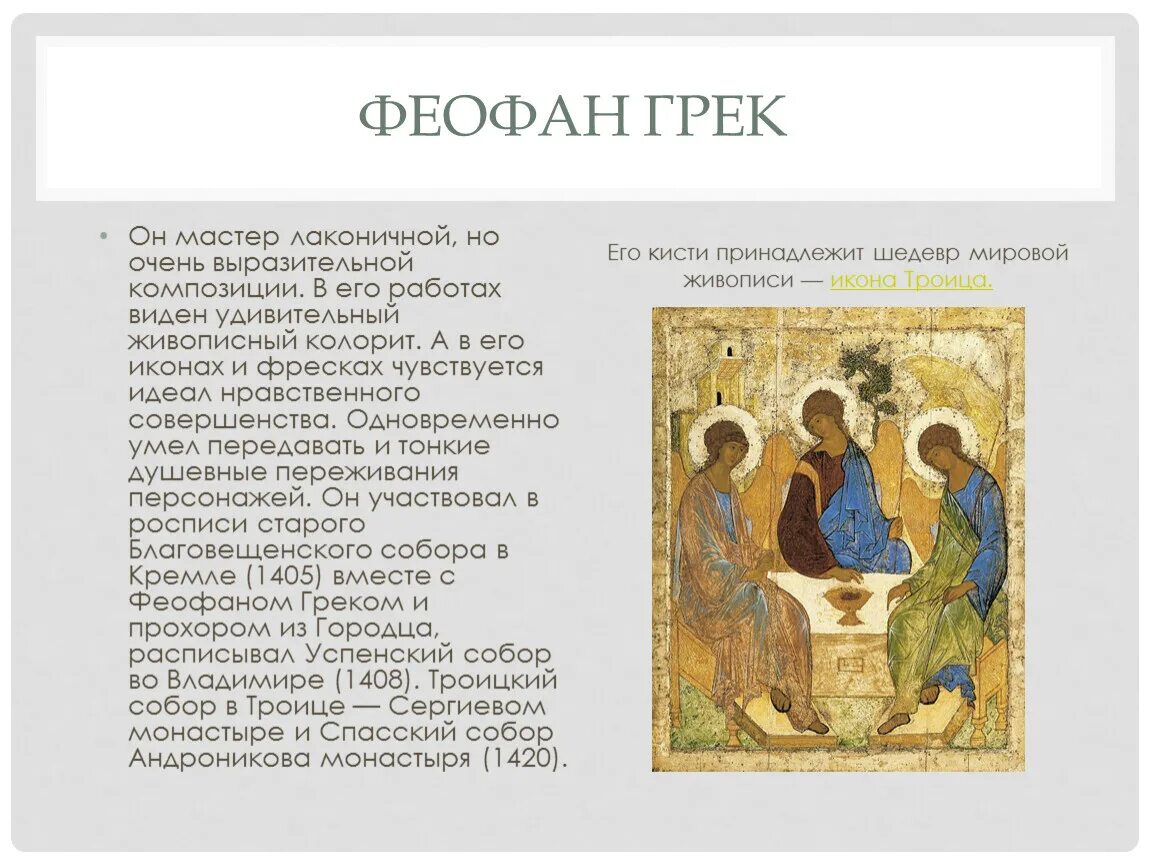 ФЕОФАН ГРЕК

• Он мастер лаконичной, но очень выразительной композиции. В его работах виден удивительный живописный колорит. А в его иконах и фресках чувствуется идеал нравственного совершенства. Одновременно умел передавать и тонкие душевные переживания персонажей. Он участвовал в росписи старого Благовещенского собора в Кремле (1405) вместе с Феофаном Греком и прохором из Городца, расписывал Успенский собор во Владимире (1408). Троицкий собор в Троице — Сергиевом монастыре и Спасский собор Андроникова монастыря (1420).

Его кисти принадлежит шедевр мировой живописи — икона Троица.